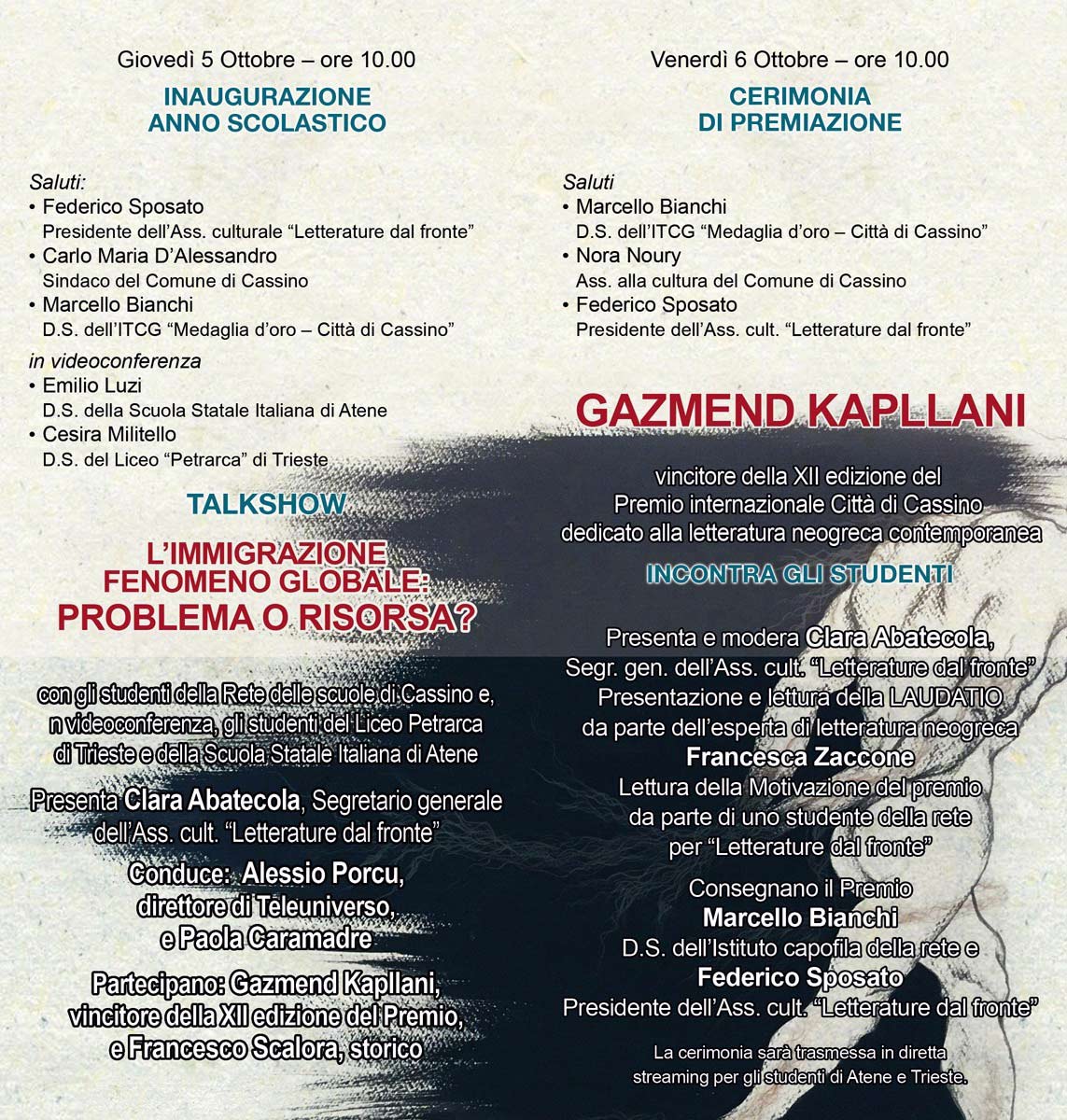 Giovedì 5 Ottobre – ore 10.00

INAUGURAZIONE
ANNO SCOLASTICO

Saluti:
• Federico Sposato
Presidente dell'Ass. culturale "Letterature dal fronte"
• Carlo Maria D'Alessandro
Sindaco del Comune di Cassino
• Marcello Bianchi
D.S. dell'ITCG "Medaglia d'oro – Città di Cassino"

in videoconferenza
• Emilio Luzi
D.S. della Scuola Statale Italiana di Atene
• Cesira Militello
D.S. del Liceo "Petrarca" di Trieste

TALKSHOW

L'IMMIGRAZIONE
FENOMENO GLOBALE:
PROBLEMA O RISORSA?

con gli studenti della Rete delle scuole di Cassino e, n videoconferenza, gli studenti del Liceo Petrarca di Trieste e della Scuola Statale Italiana di Atene

Presenta Clara Abatecola, Segretario generale dell'Ass. cult. "Letterature dal fronte"

Conduce: Alessio Porcu, direttore di Teleuniverso, e Paola Caramadre

Partecipano: Gazmend Kapllani, vincitore della XII edizione del Premio, e Francesco Scalora, storico

Venerdì 6 Ottobre – ore 10.00

CERIMONIA
DI PREMIAZIONE

Saluti
• Marcello Bianchi
D.S. dell'ITCG "Medaglia d'oro – Città di Cassino"
• Nora Noury
Ass. alla cultura del Comune di Cassino
• Federico Sposato
Presidente dell'Ass. cult. "Letterature dal fronte"

GAZMEND KAPLLANI

vincitore della XII edizione del
Premio internazionale Città di Cassino
dedicato alla letteratura neogreca contemporanea

INCONTRA GLI STUDENTI

Presenta e modera Clara Abatecola,
Segr. gen. dell'Ass. cult. "Letterature dal fronte"
Presentazione e lettura della LAUDATIO
da parte dell'esperta di letteratura neogreca
Francesca Zaccone
Lettura della Motivazione del premio
da parte di uno studente della rete
per "Letterature dal fronte"

Consegnano il Premio
Marcello Bianchi
D.S. dell'Istituto capofila della rete e
Federico Sposato
Presidente dell'Ass. cult. "Letterature dal fronte"

La cerimonia sarà trasmessa in diretta streaming per gli studenti di Atene e Trieste.